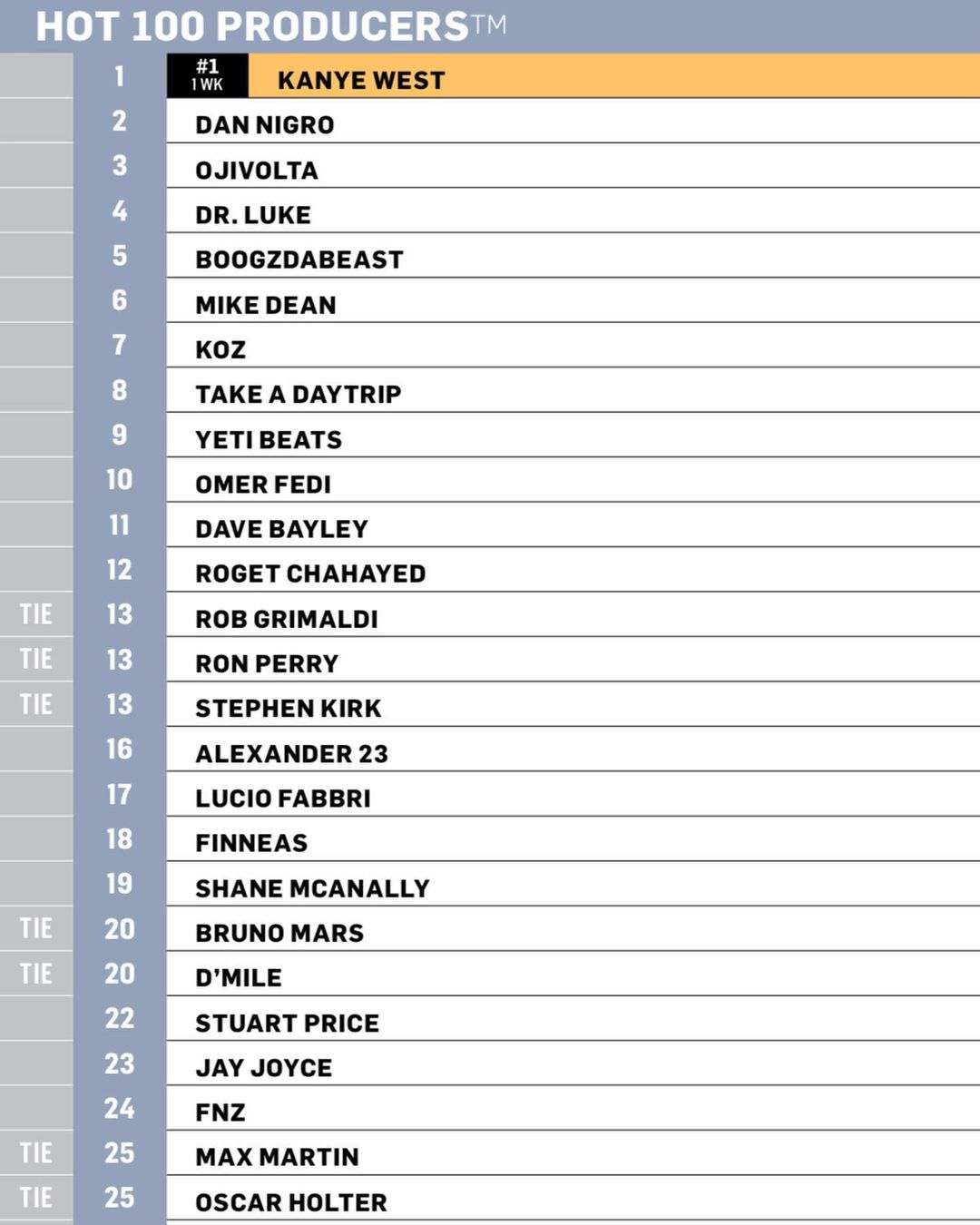 HOT 100 PRODUCERS™

| | | |
|---|---|---|
| | 1 | #1 1 WK KANYE WEST |
| | 2 | DAN NIGRO |
| | 3 | OJIVOLTA |
| | 4 | DR. LUKE |
| | 5 | BOOGZDABEAST |
| | 6 | MIKE DEAN |
| | 7 | KOZ |
| | 8 | TAKE A DAYTRIP |
| | 9 | YETI BEATS |
| | 10 | OMER FEDI |
| | 11 | DAVE BAYLEY |
| | 12 | ROGET CHAHAYED |
| TIE | 13 | ROB GRIMALDI |
| TIE | 13 | RON PERRY |
| TIE | 13 | STEPHEN KIRK |
| | 16 | ALEXANDER 23 |
| | 17 | LUCIO FABBRI |
| | 18 | FINNEAS |
| | 19 | SHANE MCANALLY |
| TIE | 20 | BRUNO MARS |
| TIE | 20 | D'MILE |
| | 22 | STUART PRICE |
| | 23 | JAY JOYCE |
| | 24 | FNZ |
| TIE | 25 | MAX MARTIN |
| TIE | 25 | OSCAR HOLTER |